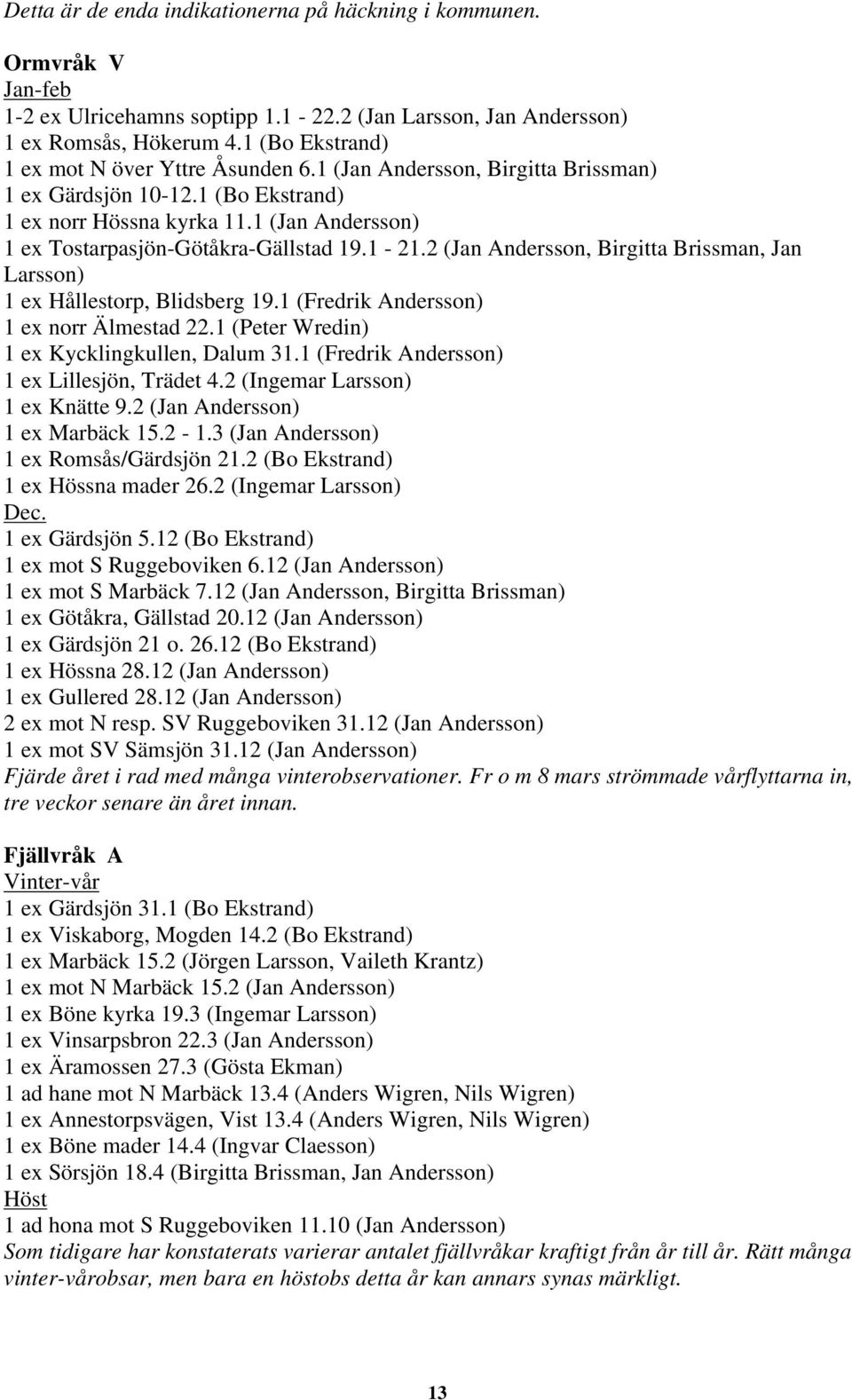 Detta är de enda indikationerna på häckning i kommunen.

Ormvråk V
Jan-feb
1-2 ex Ulricehamns soptipp 1.1 - 22.2 (Jan Larsson, Jan Andersson)
1 ex Romsås, Hökerum 4.1 (Bo Ekstrand)
1 ex mot N över Yttre Åsunden 6.1 (Jan Andersson, Birgitta Brissman)
1 ex Gärdsjön 10-12.1 (Bo Ekstrand)
1 ex norr Hössna kyrka 11.1 (Jan Andersson)
1 ex Tostarpasjön-Götåkra-Gällstad 19.1 - 21.2 (Jan Andersson, Birgitta Brissman, Jan Larsson)
1 ex Hållestorp, Blidsberg 19.1 (Fredrik Andersson)
1 ex norr Älmestad 22.1 (Peter Wredin)
1 ex Kycklingkullen, Dalum 31.1 (Fredrik Andersson)
1 ex Lillesjön, Trädet 4.2 (Ingemar Larsson)
1 ex Knätte 9.2 (Jan Andersson)
1 ex Marbäck 15.2 - 1.3 (Jan Andersson)
1 ex Romsås/Gärdsjön 21.2 (Bo Ekstrand)
1 ex Hössna mader 26.2 (Ingemar Larsson)
Dec.
1 ex Gärdsjön 5.12 (Bo Ekstrand)
1 ex mot S Ruggeboviken 6.12 (Jan Andersson)
1 ex mot S Marbäck 7.12 (Jan Andersson, Birgitta Brissman)
1 ex Götåkra, Gällstad 20.12 (Jan Andersson)
1 ex Gärdsjön 21 o. 26.12 (Bo Ekstrand)
1 ex Hössna 28.12 (Jan Andersson)
1 ex Gullered 28.12 (Jan Andersson)
2 ex mot N resp. SV Ruggeboviken 31.12 (Jan Andersson)
1 ex mot SV Sämsjön 31.12 (Jan Andersson)
Fjärde året i rad med många vinterobservationer. Fr o m 8 mars strömmade vårflyttarna in, tre veckor senare än året innan.

Fjällvråk A
Vinter-vår
1 ex Gärdsjön 31.1 (Bo Ekstrand)
1 ex Viskaborg, Mogden 14.2 (Bo Ekstrand)
1 ex Marbäck 15.2 (Jörgen Larsson, Vaileth Krantz)
1 ex mot N Marbäck 15.2 (Jan Andersson)
1 ex Böne kyrka 19.3 (Ingemar Larsson)
1 ex Vinsarpsbron 22.3 (Jan Andersson)
1 ex Äramossen 27.3 (Gösta Ekman)
1 ad hane mot N Marbäck 13.4 (Anders Wigren, Nils Wigren)
1 ex Annestorpsvägen, Vist 13.4 (Anders Wigren, Nils Wigren)
1 ex Böne mader 14.4 (Ingvar Claesson)
1 ex Sörsjön 18.4 (Birgitta Brissman, Jan Andersson)
Höst
1 ad hona mot S Ruggeboviken 11.10 (Jan Andersson)
Som tidigare har konstaterats varierar antalet fjällvråkar kraftigt från år till år. Rätt många vinter-vårobsar, men bara en höstobs detta år kan annars synas märkligt.

13